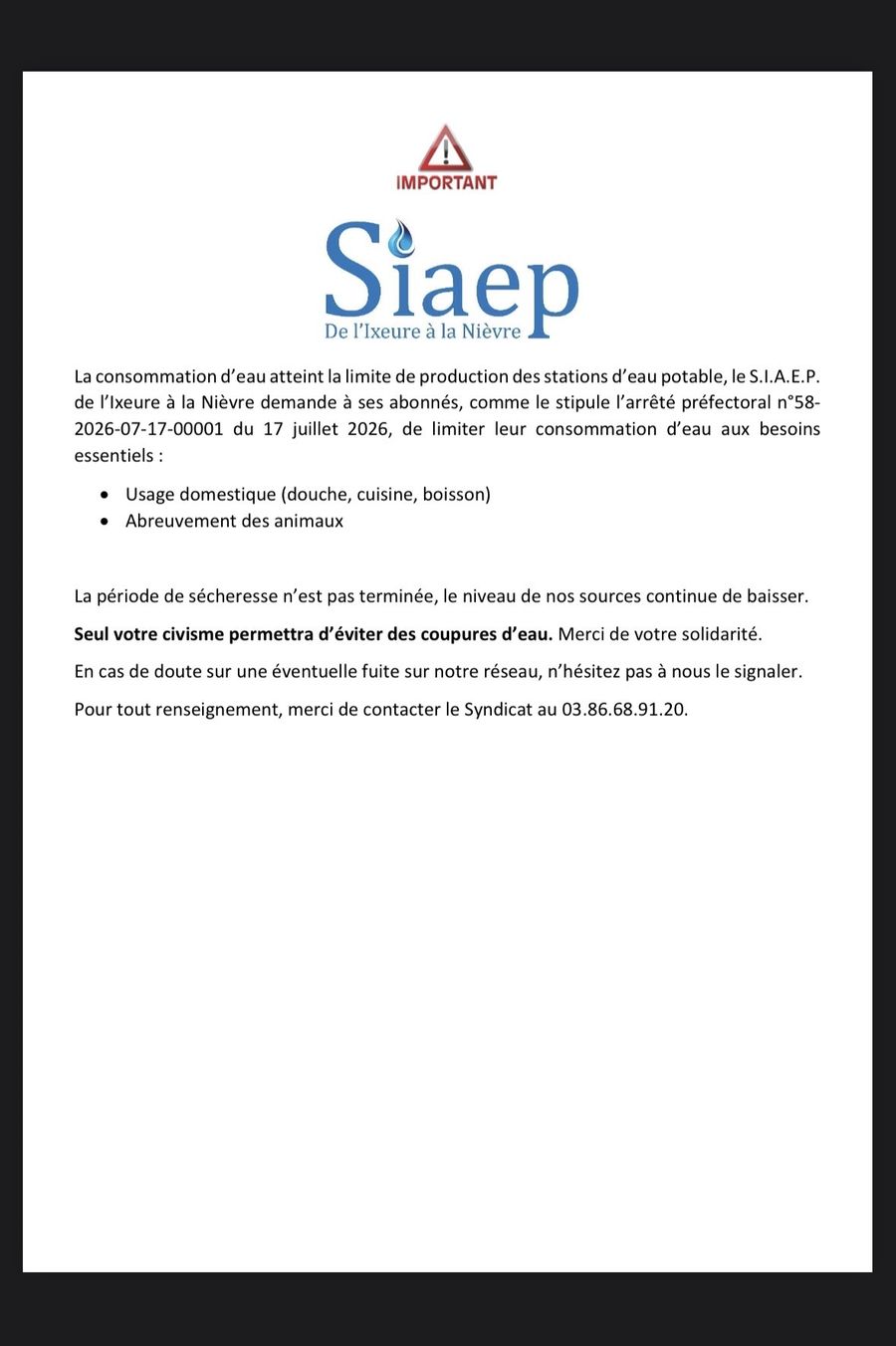 IMPORTANT

Siaep
De l'Ixeure à la Nièvre

La consommation d'eau atteint la limite de production des stations d'eau potable, le S.I.A.E.P. de l'Ixeure à la Nièvre demande à ses abonnés, comme le stipule l'arrêté préfectoral n°58-2026-07-17-00001 du 17 juillet 2026, de limiter leur consommation d'eau aux besoins essentiels :

• Usage domestique (douche, cuisine, boisson)
• Abreuvement des animaux

La période de sécheresse n'est pas terminée, le niveau de nos sources continue de baisser.

Seul votre civisme permettra d'éviter des coupures d'eau. Merci de votre solidarité.

En cas de doute sur une éventuelle fuite sur notre réseau, n'hésitez pas à nous le signaler.

Pour tout renseignement, merci de contacter le Syndicat au 03.86.68.91.20.